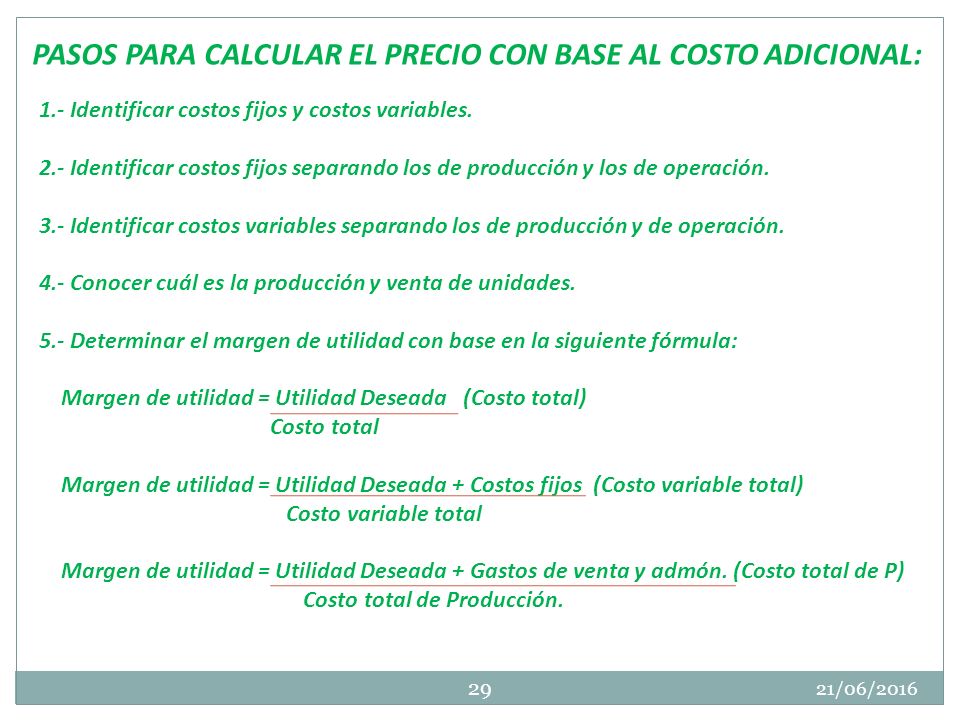 PASOS PARA CALCULAR EL PRECIO CON BASE AL COSTO ADICIONAL:

1.- Identificar costos fijos y costos variables.

2.- Identificar costos fijos separando los de producción y los de operación.

3.- Identificar costos variables separando los de producción y de operación.

4.- Conocer cuál es la producción y venta de unidades.

5.- Determinar el margen de utilidad con base en la siguiente fórmula:

Margen de utilidad = $\frac{\text{Utilidad Deseada}}{\text{Costo total}}$ (Costo total)

Margen de utilidad = $\frac{\text{Utilidad Deseada + Costos fijos}}{\text{Costo variable total}}$ (Costo variable total)

Margen de utilidad = $\frac{\text{Utilidad Deseada + Gastos de venta y admón.}}{\text{Costo total de Producción.}}$ (Costo total de P)

29

21/06/2016